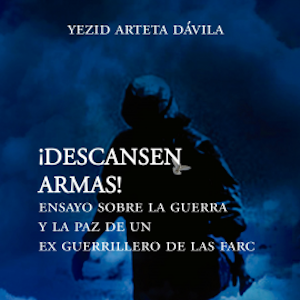 YEZID ARTETA DÁVILA

¡DESCANSEN ARMAS!

ENSAYO SOBRE LA GUERRA Y LA PAZ DE UN EX GUERRILLERO DE LAS FARC